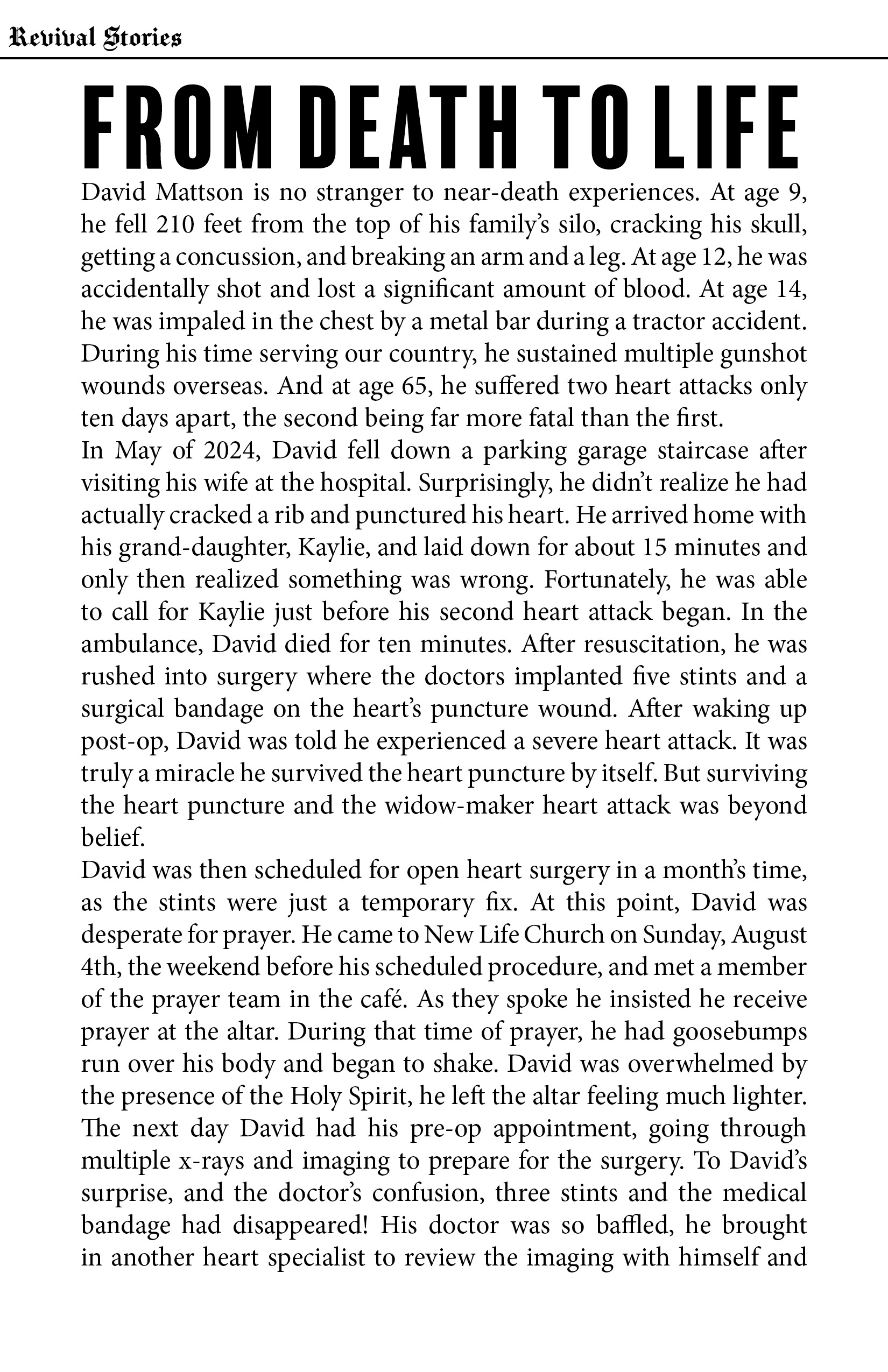 Revival Stories

FROM DEATH TO LIFE

David Mattson is no stranger to near-death experiences. At age 9, he fell 210 feet from the top of his family's silo, cracking his skull, getting a concussion, and breaking an arm and a leg. At age 12, he was accidentally shot and lost a significant amount of blood. At age 14, he was impaled in the chest by a metal bar during a tractor accident. During his time serving our country, he sustained multiple gunshot wounds overseas. And at age 65, he suffered two heart attacks only ten days apart, the second being far more fatal than the first.

In May of 2024, David fell down a parking garage staircase after visiting his wife at the hospital. Surprisingly, he didn't realize he had actually cracked a rib and punctured his heart. He arrived home with his grand-daughter, Kaylie, and laid down for about 15 minutes and only then realized something was wrong. Fortunately, he was able to call for Kaylie just before his second heart attack began. In the ambulance, David died for ten minutes. After resuscitation, he was rushed into surgery where the doctors implanted five stints and a surgical bandage on the heart's puncture wound. After waking up post-op, David was told he experienced a severe heart attack. It was truly a miracle he survived the heart puncture by itself. But surviving the heart puncture and the widow-maker heart attack was beyond belief.

David was then scheduled for open heart surgery in a month's time, as the stints were just a temporary fix. At this point, David was desperate for prayer. He came to New Life Church on Sunday, August 4th, the weekend before his scheduled procedure, and met a member of the prayer team in the café. As they spoke he insisted he receive prayer at the altar. During that time of prayer, he had goosebumps run over his body and began to shake. David was overwhelmed by the presence of the Holy Spirit, he left the altar feeling much lighter. The next day David had his pre-op appointment, going through multiple x-rays and imaging to prepare for the surgery. To David's surprise, and the doctor's confusion, three stints and the medical bandage had disappeared! His doctor was so baffled, he brought in another heart specialist to review the imaging with himself and